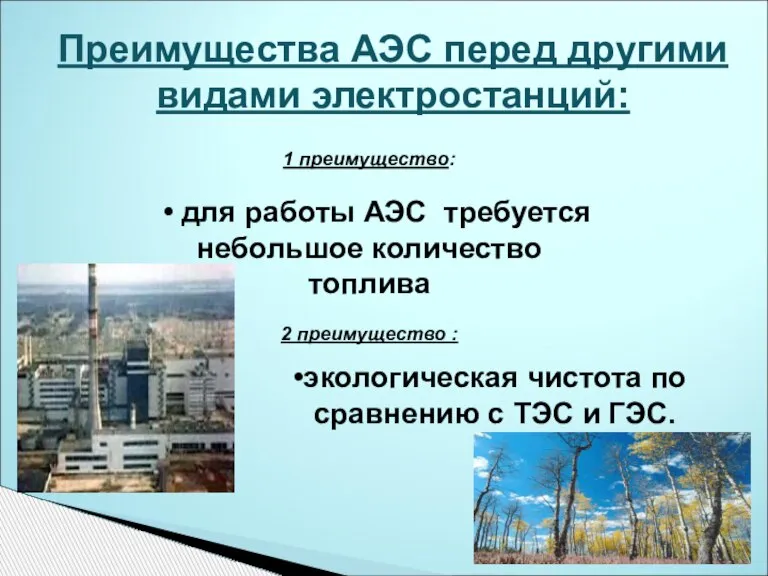 Преимущества АЭС перед другими видами электростанций:

1 преимущество:

• для работы АЭС требуется небольшое количество топлива

2 преимущество :

•экологическая чистота по сравнению с ТЭС и ГЭС.